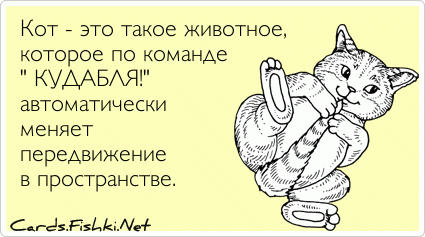 Кот - это такое животное, которое по команде " КУДАБЛЯ!" автоматически меняет передвижение в пространстве.

Cards.Fishki.Net